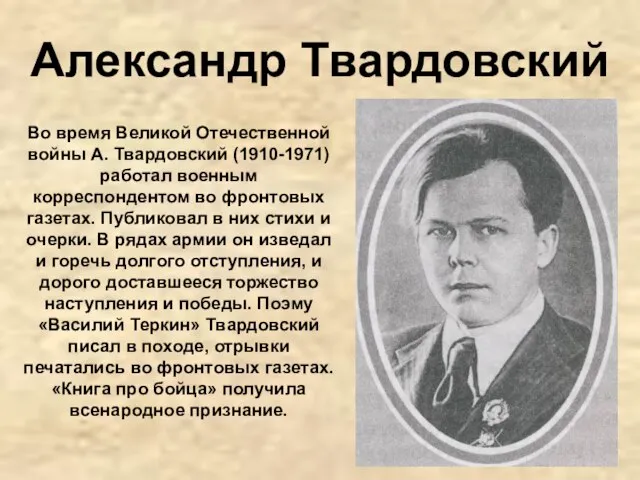 Александр Твардовский

Во время Великой Отечественной войны А. Твардовский (1910-1971) работал военным корреспондентом во фронтовых газетах. Публиковал в них стихи и очерки. В рядах армии он изведал и горечь долгого отступления, и дорого доставшееся торжество наступления и победы. Поэму «Василий Теркин» Твардовский писал в походе, отрывки печатались во фронтовых газетах. «Книга про бойца» получила всенародное признание.